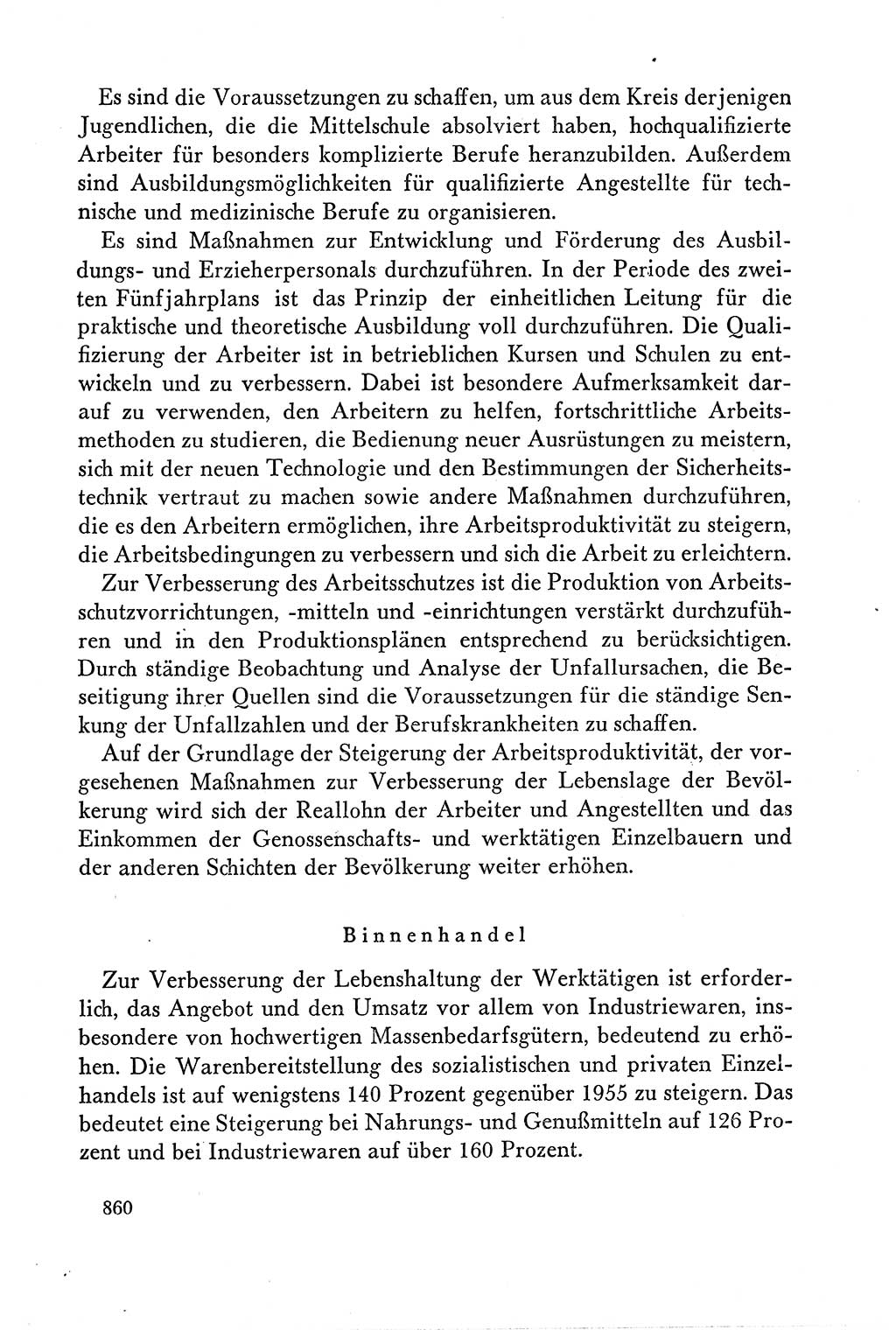 Es sind die Voraussetzungen zu schaffen, um aus dem Kreis derjenigen Jugendlichen, die die Mittelschule absolviert haben, hochqualifizierte Arbeiter für besonders komplizierte Berufe heranzubilden. Außerdem sind Ausbildungsmöglichkeiten für qualifizierte Angestellte für technische und medizinische Berufe zu organisieren.

Es sind Maßnahmen zur Entwicklung und Förderung des Ausbildungs- und Erzieherpersonals durchzuführen. In der Periode des zweiten Fünfjahrplans ist das Prinzip der einheitlichen Leitung für die praktische und theoretische Ausbildung voll durchzuführen. Die Qualifizierung der Arbeiter ist in betrieblichen Kursen und Schulen zu entwickeln und zu verbessern. Dabei ist besondere Aufmerksamkeit darauf zu verwenden, den Arbeitern zu helfen, fortschrittliche Arbeitsmethoden zu studieren, die Bedienung neuer Ausrüstungen zu meistern, sich mit der neuen Technologie und den Bestimmungen der Sicherheitstechnik vertraut zu machen sowie andere Maßnahmen durchzuführen, die es den Arbeitern ermöglichen, ihre Arbeitsproduktivität zu steigern, die Arbeitsbedingungen zu verbessern und sich die Arbeit zu erleichtern.

Zur Verbesserung des Arbeitsschutzes ist die Produktion von Arbeitsschutzvorrichtungen, -mitteln und -einrichtungen verstärkt durchzuführen und in den Produktionsplänen entsprechend zu berücksichtigen. Durch ständige Beobachtung und Analyse der Unfallursachen, die Beseitigung ihrer Quellen sind die Voraussetzungen für die ständige Senkung der Unfallzahlen und der Berufskrankheiten zu schaffen.

Auf der Grundlage der Steigerung der Arbeitsproduktivität, der vorgesehenen Maßnahmen zur Verbesserung der Lebenslage der Bevölkerung wird sich der Reallohn der Arbeiter und Angestellten und das Einkommen der Genossenschafts- und werktätigen Einzelbauern und der anderen Schichten der Bevölkerung weiter erhöhen.

Binnenhandel

Zur Verbesserung der Lebenshaltung der Werktätigen ist erforderlich, das Angebot und den Umsatz vor allem von Industriewaren, insbesondere von hochwertigen Massenbedarfsgütern, bedeutend zu erhöhen. Die Warenbereitstellung des sozialistischen und privaten Einzelhandels ist auf wenigstens 140 Prozent gegenüber 1955 zu steigern. Das bedeutet eine Steigerung bei Nahrungs- und Genußmitteln auf 126 Prozent und bei Industriewaren auf über 160 Prozent.

860